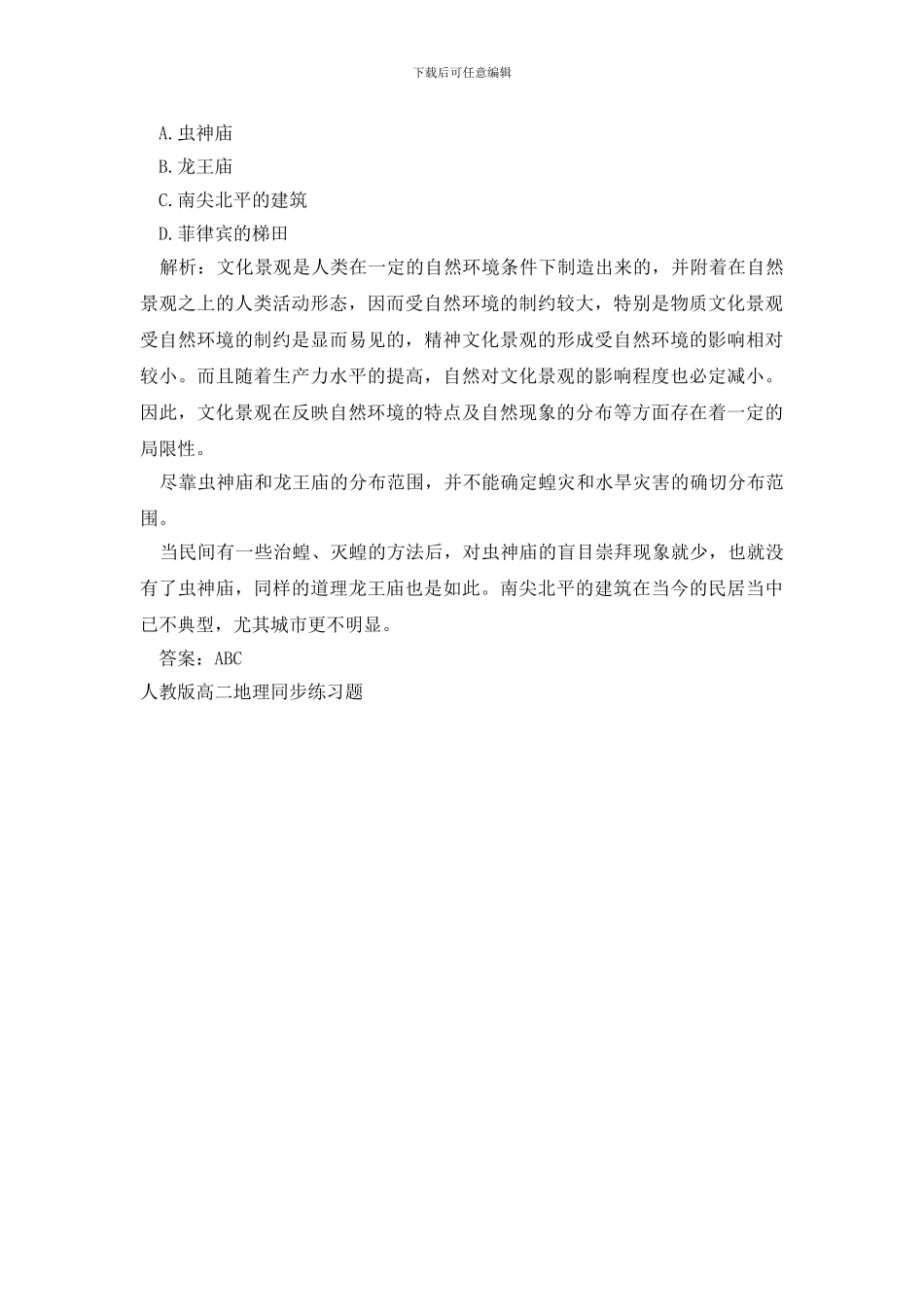 下载后可任意编辑

A.虫神庙

B.龙王庙

C.南尖北平的建筑

D.菲律宾的梯田

解析：文化景观是人类在一定的自然环境条件下制造出来的，并附着在自然景观之上的人类活动形态，因而受自然环境的制约较大，特别是物质文化景观受自然环境的制约是显而易见的，精神文化景观的形成受自然环境的影响相对较小。而且随着生产力水平的提高，自然对文化景观的影响程度也必定减小。因此，文化景观在反映自然环境的特点及自然现象的分布等方面存在着一定的局限性。

尽靠虫神庙和龙王庙的分布范围，并不能确定蝗灾和水旱灾害的确切分布范围。

当民间有一些治蝗、灭蝗的方法后，对虫神庙的盲目崇拜现象就少，也就没有了虫神庙，同样的道理龙王庙也是如此。南尖北平的建筑在当今的民居当中已不典型，尤其城市更不明显。

答案：ABC

人教版高二地理同步练习题